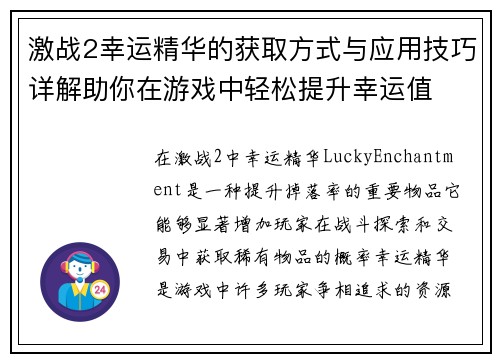 激战2幸运精华的获取方式与应用技巧详解助你在游戏中轻松提升幸运值

在激战2中幸运精华LuckyEnchantment是一种提升掉落率的重要物品它能够显著增加玩家在战斗探索和交易中获取稀有物品的概率幸运精华是游戏中许多玩家争相追求的资源

24